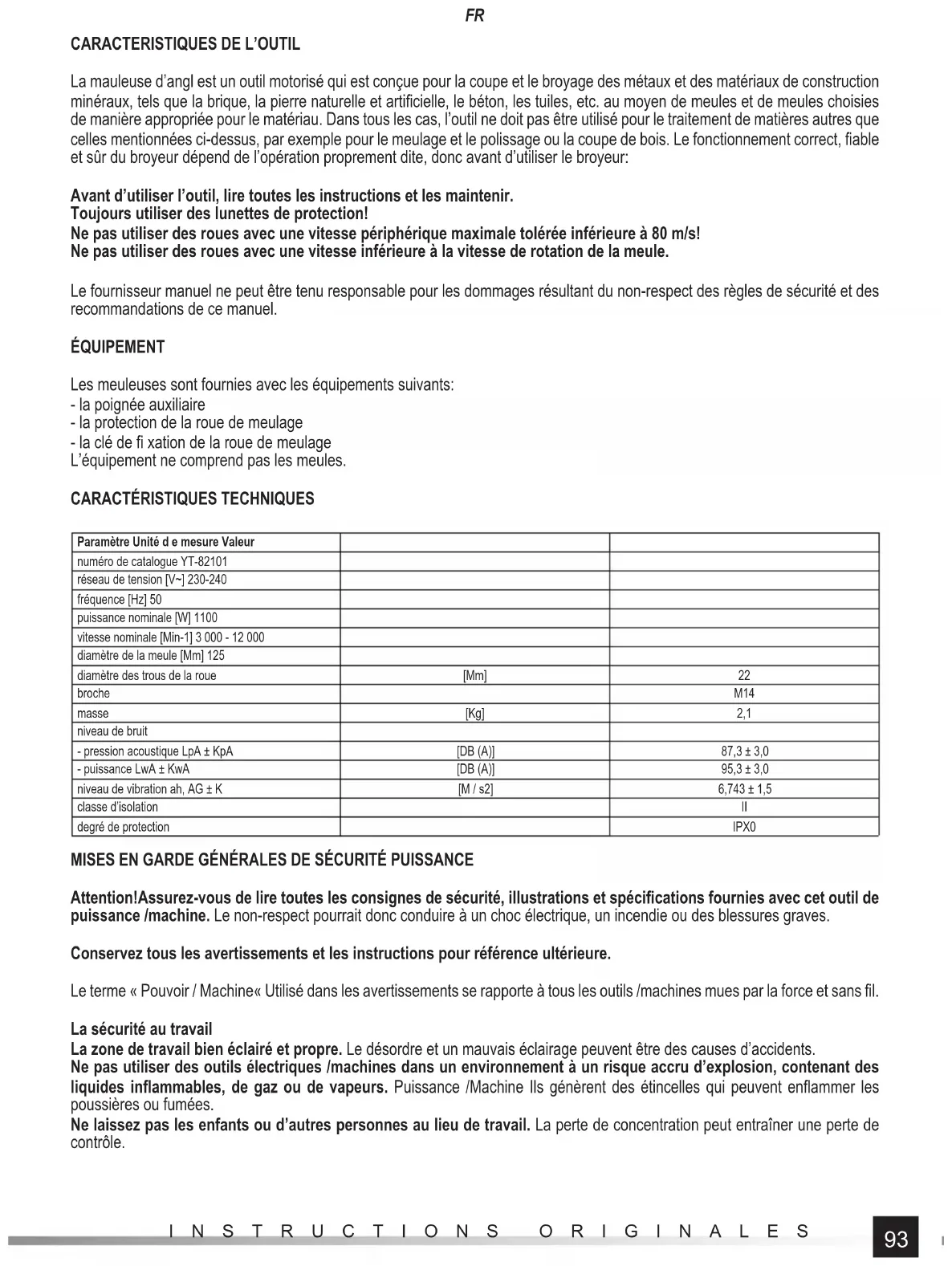 FR

CARACTERISTIQUES DE L'OUTIL

La mauleuse d'angl est un outil motorisé qui est conçue pour la coupe et le broyage des métaux et des matériaux de construction minéraux, tels que la brique, la pierre naturelle et artificielle, le béton, les tuiles, etc. au moyen de meules et de meules choisies de manière appropriée pour le matériau. Dans tous les cas, l'outil ne doit pas être utilisé pour le traitement de matières autres que celles mentionnées ci-dessus, par exemple pour le meulage et le polissage ou la coupe de bois. Le fonctionnement correct, fiable et sûr du broyeur dépend de l'opération proprement dite, donc avant d'utiliser le broyeur:

Avant d'utiliser l'outil, lire toutes les instructions et les maintenir.
Toujours utiliser des lunettes de protection!
Ne pas utiliser des roues avec une vitesse périphérique maximale tolérée inférieure à 80 m/s!
Ne pas utiliser des roues avec une vitesse inférieure à la vitesse de rotation de la meule.

Le fournisseur manuel ne peut être tenu responsable pour les dommages résultant du non-respect des règles de sécurité et des recommandations de ce manuel.

ÉQUIPEMENT

Les meuleuses sont fournies avec les équipements suivants:
- la poignée auxiliaire
- la protection de la roue de meulage
- la clé de fi xation de la roue de meulage
L'équipement ne comprend pas les meules.

CARACTÉRISTIQUES TECHNIQUES

| Paramètre Unité d e mesure Valeur | | |
|---|---|---|
| numéro de catalogue YT-82101 | | |
| réseau de tension [V~] 230-240 | | |
| fréquence [Hz] 50 | | |
| puissance nominale [W] 1100 | | |
| vitesse nominale [Min-1] 3 000 - 12 000 | | |
| diamètre de la meule [Mm] 125 | | |
| diamètre des trous de la roue | [Mm] | 22 |
| broche | | M14 |
| masse | [Kg] | 2,1 |
| niveau de bruit | | |
| - pression acoustique LpA ± KpA | [DB (A)] | 87,3 ± 3,0 |
| - puissance LwA ± KwA | [DB (A)] | 95,3 ± 3,0 |
| niveau de vibration ah, AG ± K | [M / s2] | 6,743 ± 1,5 |
| classe d'isolation | | II |
| degré de protection | | IPX0 |

MISES EN GARDE GÉNÉRALES DE SÉCURITÉ PUISSANCE

Attention!Assurez-vous de lire toutes les consignes de sécurité, illustrations et spécifications fournies avec cet outil de puissance /machine. Le non-respect pourrait donc conduire à un choc électrique, un incendie ou des blessures graves.

Conservez tous les avertissements et les instructions pour référence ultérieure.

Le terme « Pouvoir / Machine« Utilisé dans les avertissements se rapporte à tous les outils /machines mues par la force et sans fil.

La sécurité au travail
La zone de travail bien éclairé et propre. Le désordre et un mauvais éclairage peuvent être des causes d'accidents.
Ne pas utiliser des outils électriques /machines dans un environnement à un risque accru d'explosion, contenant des liquides inflammables, de gaz ou de vapeurs. Puissance /Machine Ils génèrent des étincelles qui peuvent enflammer les poussières ou fumées.
Ne laissez pas les enfants ou d'autres personnes au lieu de travail. La perte de concentration peut entraîner une perte de contrôle.

INSTRUCTIONS ORIGINALES 93